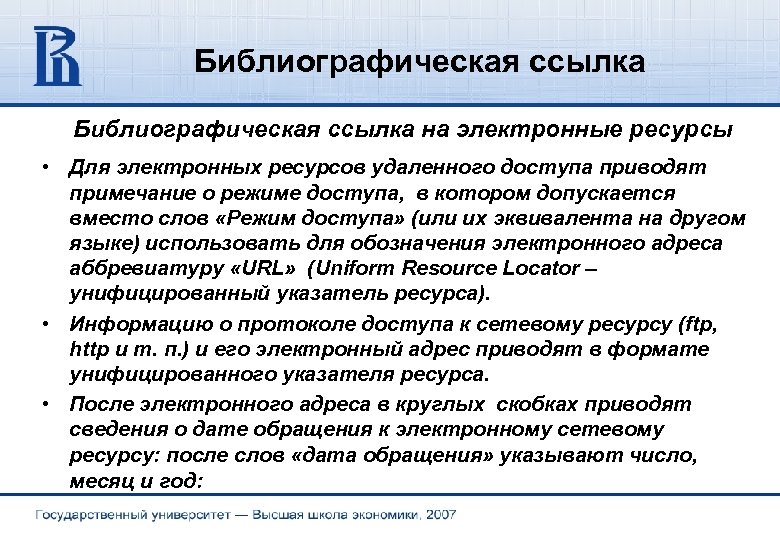 Библиографическая ссылка

Библиографическая ссылка на электронные ресурсы

• Для электронных ресурсов удаленного доступа приводят примечание о режиме доступа, в котором допускается вместо слов «Режим доступа» (или их эквивалента на другом языке) использовать для обозначения электронного адреса аббревиатуру «URL» (Uniform Resource Locator – унифицированный указатель ресурса).

• Информацию о протоколе доступа к сетевому ресурсу (ftp, http и т. п.) и его электронный адрес приводят в формате унифицированного указателя ресурса.

• После электронного адреса в круглых скобках приводят сведения о дате обращения к электронному сетевому ресурсу: после слов «дата обращения» указывают число, месяц и год:

Государственный университет — Высшая школа экономики, 2007